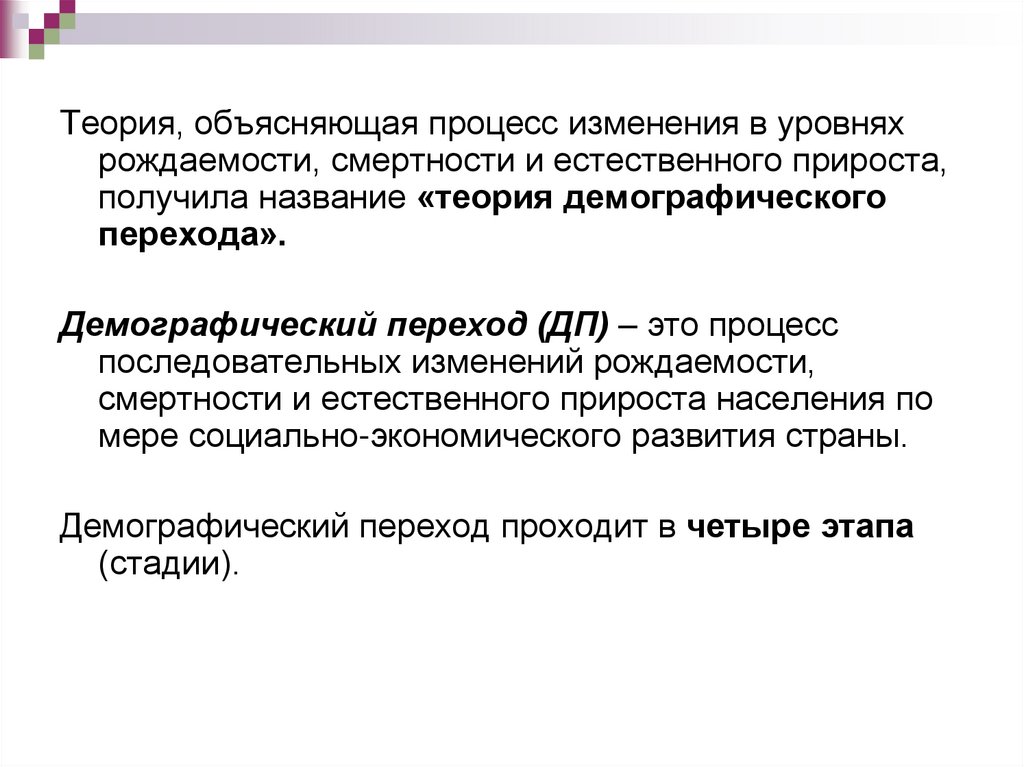 Теория, объясняющая процесс изменения в уровнях рождаемости, смертности и естественного прироста, получила название «теория демографического перехода».

Демографический переход (ДП) – это процесс последовательных изменений рождаемости, смертности и естественного прироста населения по мере социально-экономического развития страны.

Демографический переход проходит в четыре этапа (стадии).